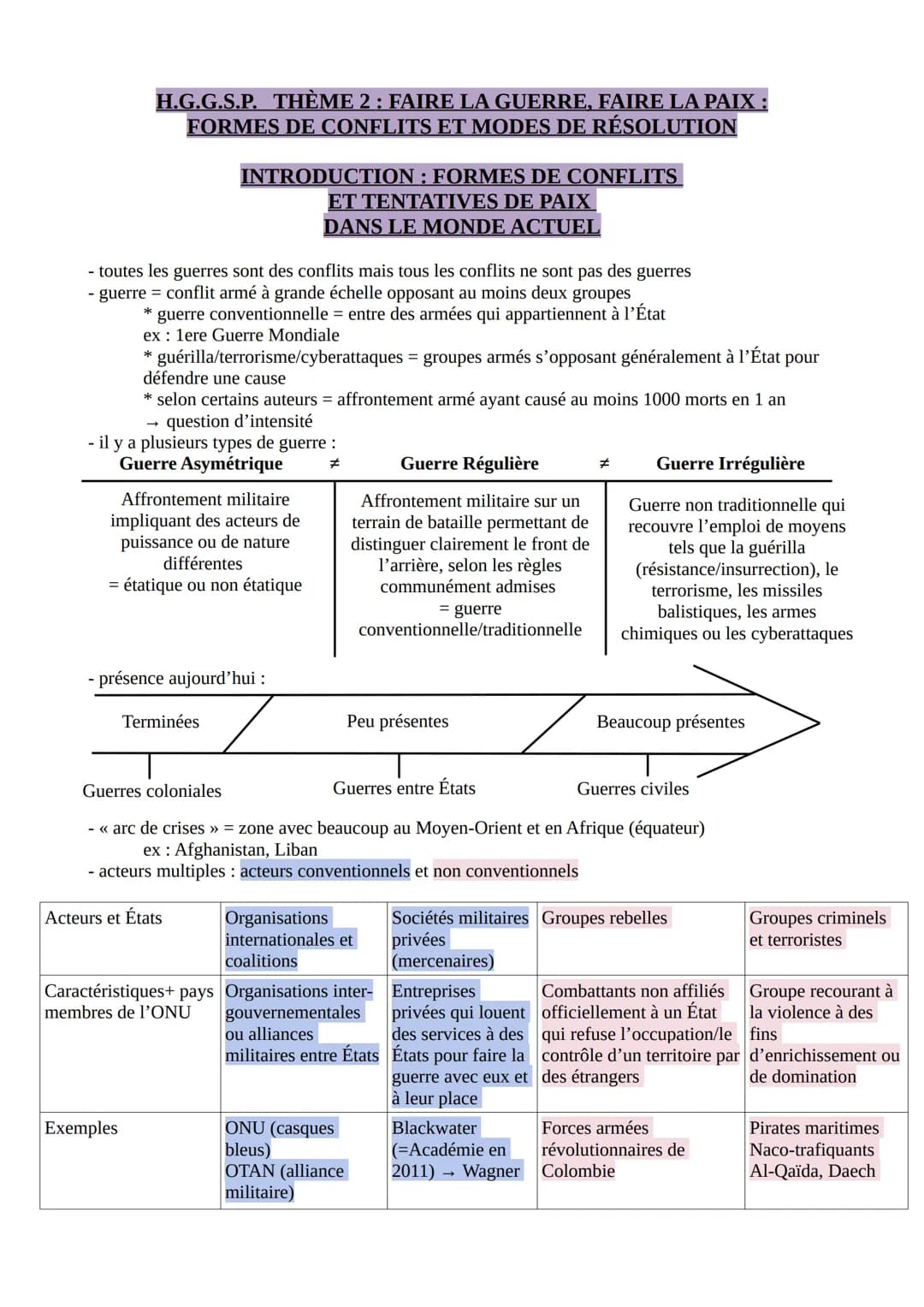 H.G.G.S.P. THÈME 2 : FAIRE LA GUERRE, FAIRE LA PAIX : FORMES DE CONFLITS ET MODES DE RÉSOLUTION

INTRODUCTION : FORMES DE CONFLITS ET TENTATIVES DE PAIX DANS LE MONDE ACTUEL

- toutes les guerres sont des conflits mais tous les conflits ne sont pas des guerres
- guerre = conflit armé à grande échelle opposant au moins deux groupes
* guerre conventionnelle = entre des armées qui appartiennent à l'État
ex : 1ere Guerre Mondiale
* guérilla/terrorisme/cyberattaques = groupes armés s'opposant généralement à l'État pour défendre une cause
* selon certains auteurs = affrontement armé ayant causé au moins 1000 morts en 1 an
→ question d'intensité
- il y a plusieurs types de guerre :

| Guerre Asymétrique ≠ | Guerre Régulière ≠ | Guerre Irrégulière |
|---|---|---|
| Affrontement militaire impliquant des acteurs de puissance ou de nature différentes = étatique ou non étatique | Affrontement militaire sur un terrain de bataille permettant de distinguer clairement le front de l'arrière, selon les règles communément admises = guerre conventionnelle/traditionnelle | Guerre non traditionnelle qui recouvre l'emploi de moyens tels que la guérilla (résistance/insurrection), le terrorisme, les missiles balistiques, les armes chimiques ou les cyberattaques |

- présence aujourd'hui :
Terminées
Peu présentes
Beaucoup présentes
Guerres coloniales
Guerres entre États
Guerres civiles

- « arc de crises » = zone avec beaucoup au Moyen-Orient et en Afrique (équateur)
ex : Afghanistan, Liban
- acteurs multiples : acteurs conventionnels et non conventionnels

| Acteurs et États | Organisations internationales et coalitions | Sociétés militaires privées (mercenaires) | Groupes rebelles | Groupes criminels et terroristes |
|---|---|---|---|---|
| Caractéristiques+ pays membres de l'ONU | Organisations inter-gouvernementales ou alliances militaires entre États | Entreprises privées qui louent des services à des États pour faire la guerre avec eux et à leur place | Combattants non affiliés officiellement à un État qui refuse l'occupation/le contrôle d'un territoire par des étrangers | Groupe recourant à la violence à des fins d'enrichissement ou de domination |
| Exemples | ONU (casques bleus) OTAN (alliance militaire) | Blackwater (=Académie en 2011) → Wagner | Forces armées révolutionnaires de Colombie | Pirates maritimes Naco-trafiquants Al-Qaïda, Daech |